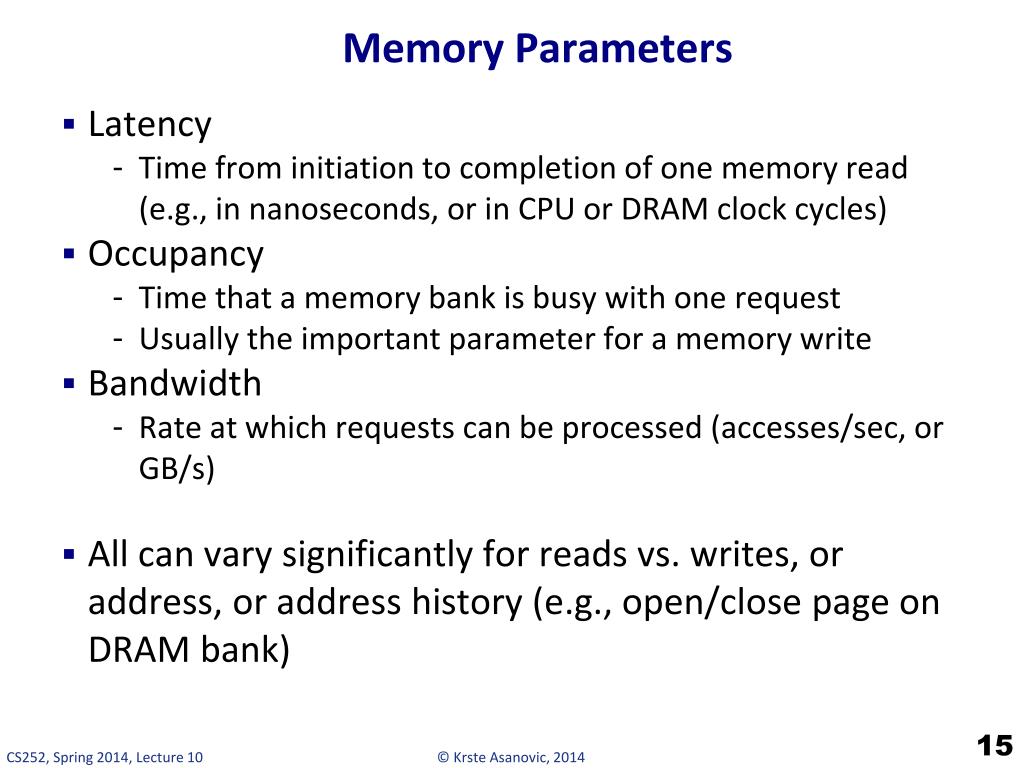 Memory Parameters

▪ Latency
- Time from initiation to completion of one memory read (e.g., in nanoseconds, or in CPU or DRAM clock cycles)
▪ Occupancy
- Time that a memory bank is busy with one request
- Usually the important parameter for a memory write
▪ Bandwidth
- Rate at which requests can be processed (accesses/sec, or GB/s)

▪ All can vary significantly for reads vs. writes, or address, or address history (e.g., open/close page on DRAM bank)

CS252, Spring 2014, Lecture 10

© Krste Asanovic, 2014

15